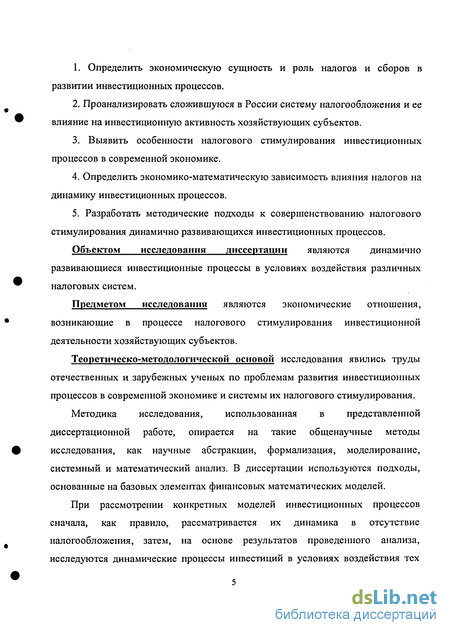 1. Определить экономическую сущность и роль налогов и сборов в развитии инвестиционных процессов.

2. Проанализировать сложившуюся в России систему налогообложения и ее влияние на инвестиционную активность хозяйствующих субъектов.

3. Выявить особенности налогового стимулирования инвестиционных процессов в современной экономике.

4. Определить экономико-математическую зависимость влияния налогов на динамику инвестиционных процессов.

5. Разработать методические подходы к совершенствованию налогового стимулирования динамично развивающихся инвестиционных процессов.

Объектом исследования диссертации являются динамично развивающиеся инвестиционные процессы в условиях воздействия различных налоговых систем.

Предметом исследования являются экономические отношения, возникающие в процессе налогового стимулирования инвестиционной деятельности хозяйствующих субъектов.

Теоретическо-методологической основой исследования явились труды отечественных и зарубежных ученых по проблемам развития инвестиционных процессов в современной экономике и системы их налогового стимулирования.

Методика исследования, использованная в представленной диссертационной работе, опирается на такие общенаучные методы исследования, как научные абстракции, формализация, моделирование, системный и математический анализ. В диссертации используются подходы, основанные на базовых элементах финансовых математических моделей.

При рассмотрении конкретных моделей инвестиционных процессов сначала, как правило, рассматривается их динамика в отсутствие налогообложения, затем, на основе результатов проведенного анализа, исследуются динамические процессы инвестиций в условиях воздействия тех

5

dsLib.net
библиотека диссертаций